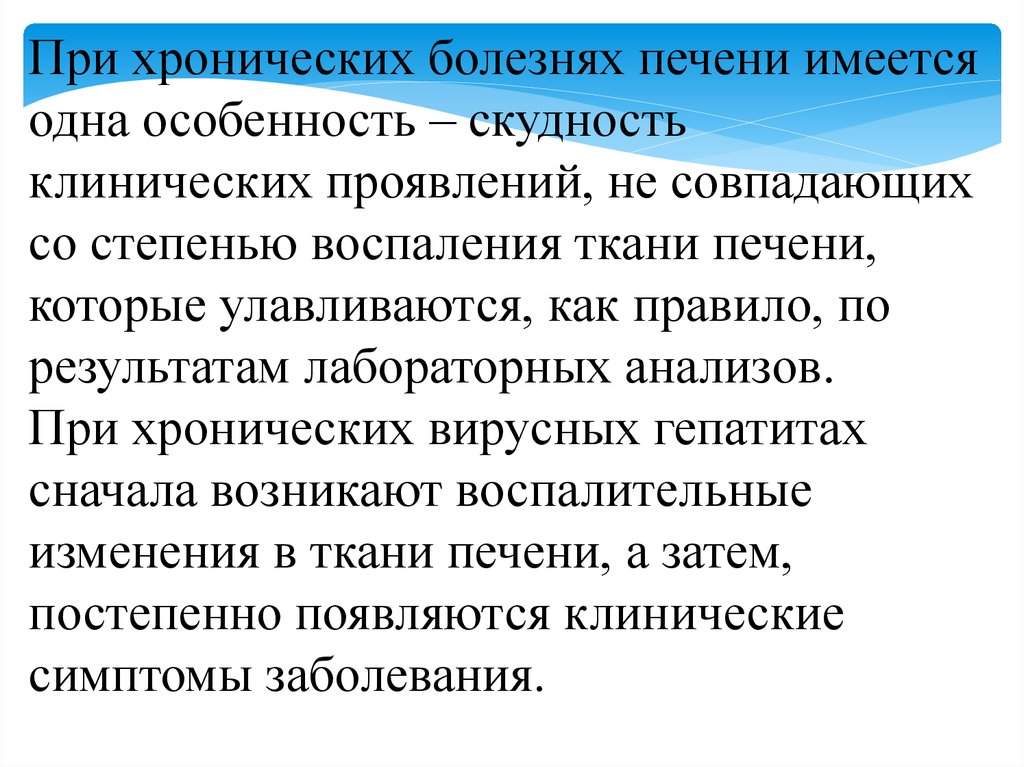 При хронических болезнях печени имеется одна особенность – скудность клинических проявлений, не совпадающих со степенью воспаления ткани печени, которые улавливаются, как правило, по результатам лабораторных анализов.
При хронических вирусных гепатитах сначала возникают воспалительные изменения в ткани печени, а затем, постепенно появляются клинические симптомы заболевания.